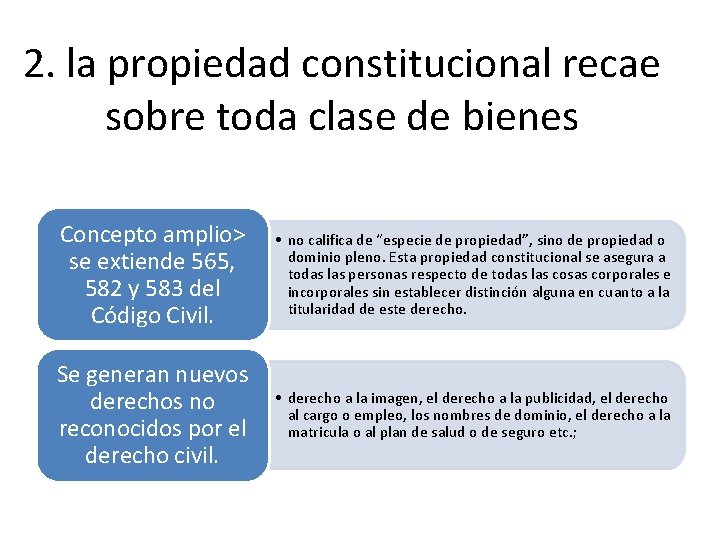 2. la propiedad constitucional recae sobre toda clase de bienes

Concepto amplio> se extiende 565, 582 y 583 del Código Civil.

• no califica de "especie de propiedad", sino de propiedad o dominio pleno. Esta propiedad constitucional se asegura a todas las personas respecto de todas las cosas corporales e incorporales sin establecer distinción alguna en cuanto a la titularidad de este derecho.

Se generan nuevos derechos no reconocidos por el derecho civil.

• derecho a la imagen, el derecho a la publicidad, el derecho al cargo o empleo, los nombres de dominio, el derecho a la matricula o al plan de salud o de seguro etc.;